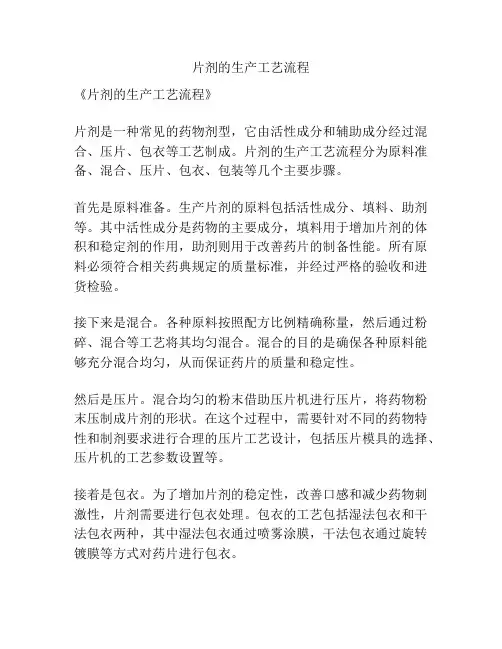 片剂的生产工艺流程

《片剂的生产工艺流程》

片剂是一种常见的药物剂型，它由活性成分和辅助成分经过混合、压片、包衣等工艺制成。片剂的生产工艺流程分为原料准备、混合、压片、包衣、包装等几个主要步骤。

首先是原料准备。生产片剂的原料包括活性成分、填料、助剂等。其中活性成分是药物的主要成分，填料用于增加片剂的体积和稳定剂的作用，助剂则用于改善药片的制备性能。所有原料必须符合相关药典规定的质量标准，并经过严格的验收和进货检验。

接下来是混合。各种原料按照配方比例精确称量，然后通过粉碎、混合等工艺将其均匀混合。混合的目的是确保各种原料能够充分混合均匀，从而保证药片的质量和稳定性。

然后是压片。混合均匀的粉末借助压片机进行压片，将药物粉末压制成片剂的形状。在这个过程中，需要针对不同的药物特性和制剂要求进行合理的压片工艺设计，包括压片模具的选择、压片机的工艺参数设置等。

接着是包衣。为了增加片剂的稳定性，改善口感和减少药物刺激性，片剂需要进行包衣处理。包衣的工艺包括湿法包衣和干法包衣两种，其中湿法包衣通过喷雾涂膜，干法包衣通过旋转镀膜等方式对药片进行包衣。